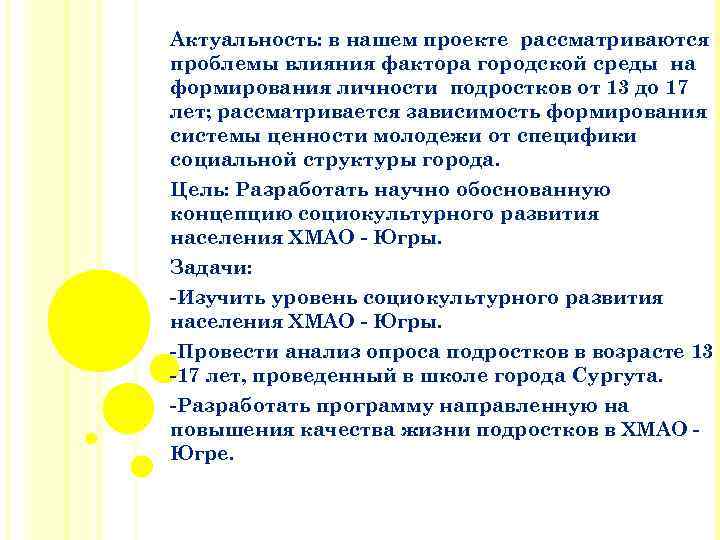 Актуальность: в нашем проекте рассматриваются проблемы влияния фактора городской среды на формирования личности подростков от 13 до 17 лет; рассматривается зависимость формирования системы ценности молодежи от специфики социальной структуры города.

Цель: Разработать научно обоснованную концепцию социокультурного развития населения ХМАО - Югры.

Задачи:

-Изучить уровень социокультурного развития населения ХМАО - Югры.

-Провести анализ опроса подростков в возрасте 13 -17 лет, проведенный в школе города Сургута.

-Разработать программу направленную на повышения качества жизни подростков в ХМАО - Югре.